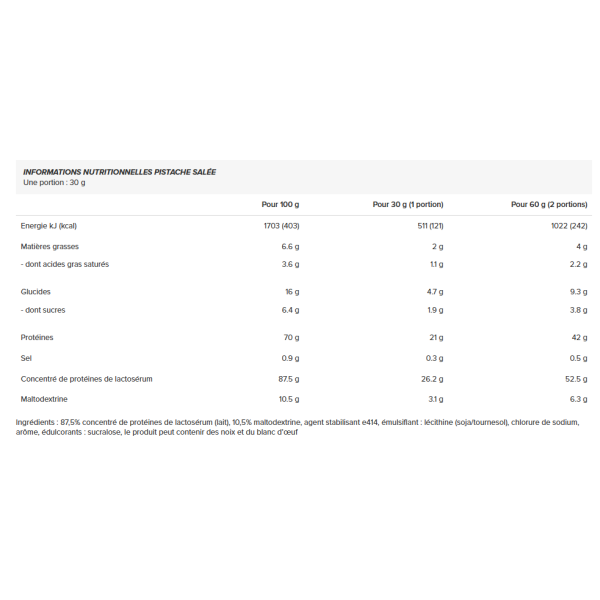 INFORMATIONS NUTRITIONNELLES PISTACHE SALÉE
Une portion : 30 g

|  | Pour 100 g | Pour 30 g (1 portion) | Pour 60 g (2 portions) |
|---|---|---|---|
| Energie kJ (kcal) | 1703 (403) | 511 (121) | 1022 (242) |
| Matières grasses | 6.6 g | 2 g | 4 g |
| - dont acides gras saturés | 3.6 g | 1.1 g | 2.2 g |
| Glucides | 16 g | 4.7 g | 9.3 g |
| - dont sucres | 6.4 g | 1.9 g | 3.8 g |
| Protéines | 70 g | 21 g | 42 g |
| Sel | 0.9 g | 0.3 g | 0.5 g |
| Concentré de protéines de lactosérum | 87.5 g | 26.2 g | 52.5 g |
| Maltodextrine | 10.5 g | 3.1 g | 6.3 g |

Ingrédients : 87,5% concentré de protéines de lactosérum (lait), 10,5% maltodextrine, agent stabilisant e414, émulsifiant : lécithine (soja/tournesol), chlorure de sodium, arôme, édulcorants : sucralose, le produit peut contenir des noix et du blanc d'œuf